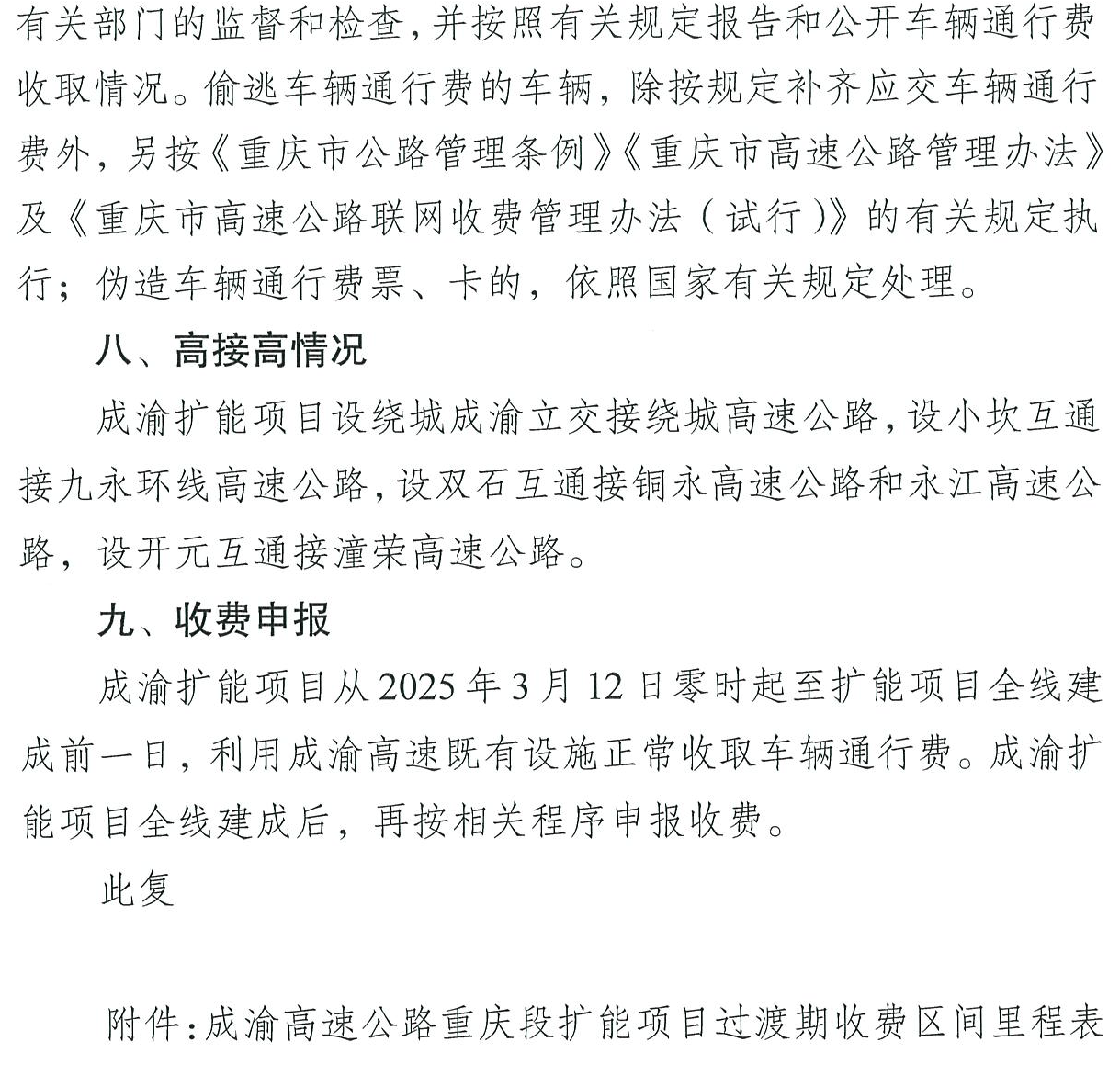 有关部门的监督和检查，并按照有关规定报告和公开车辆通行费收取情况。偷逃车辆通行费的车辆，除按规定补齐应交车辆通行费外，另按《重庆市公路管理条例》《重庆市高速公路管理办法》及《重庆市高速公路联网收费管理办法（试行）》的有关规定执行；伪造车辆通行费票、卡的，依照国家有关规定处理。

八、高接高情况

成渝扩能项目设绕城成渝立交接绕城高速公路，设小坎互通接九永环线高速公路，设双石互通接铜永高速公路和永江高速公路，设开元互通接潼荣高速公路。

九、收费申报

成渝扩能项目从2025年3月12日零时起至扩能项目全线建成前一日，利用成渝高速既有设施正常收取车辆通行费。成渝扩能项目全线建成后，再按相关程序申报收费。

此复

附件：成渝高速公路重庆段扩能项目过渡期收费区间里程表